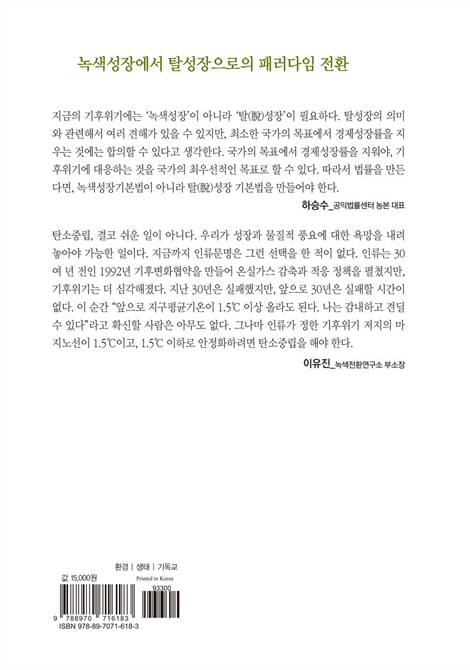 녹색성장에서 탈성장으로의 패러다임 전환

지금의 기후위기에는 '녹색성장'이 아니라 '탈(脫)성장'이 필요하다. 탈성장의 의미와 관련해서 여러 견해가 있을 수 있지만, 최소한 국가의 목표에서 경제성장률을 지우는 것에는 합의할 수 있다고 생각한다. 국가의 목표에서 경제성장률을 지워야, 기후위기에 대응하는 것을 국가의 최우선적인 목표로 할 수 있다. 따라서 법률을 만든다면, 녹색성장기본법이 아니라 탈(脫)성장 기본법을 만들어야 한다.

하승수_공익법률센터 농본 대표

탄소중립, 결코 쉬운 일이 아니다. 우리가 성장과 물질적 풍요에 대한 욕망을 내려놓아야 가능한 일이다. 지금까지 인류문명은 그런 선택을 한 적이 없다. 인류는 30여 년 전인 1992년 기후변화협약을 만들어 온실가스 감축과 적응 정책을 펼쳤지만, 기후위기는 더 심각해졌다. 지난 30년은 실패했지만, 앞으로 30년은 실패할 시간이 없다. 이 순간 "앞으로 지구평균기온이 1.5℃ 이상 올라도 된다. 나는 감내하고 견딜 수 있다"라고 확신할 사람은 아무도 없다. 그나마 인류가 정한 기후위기 저지의 마지노선이 1.5℃이고, 1.5℃ 이하로 안정화하려면 탄소중립을 해야 한다.

이유진_녹색전환연구소 부소장

환경 | 생태 | 기독교

값 15,000원

Printed in Korea

93300

9 788970 716183

ISBN 978-89-7071-618-3